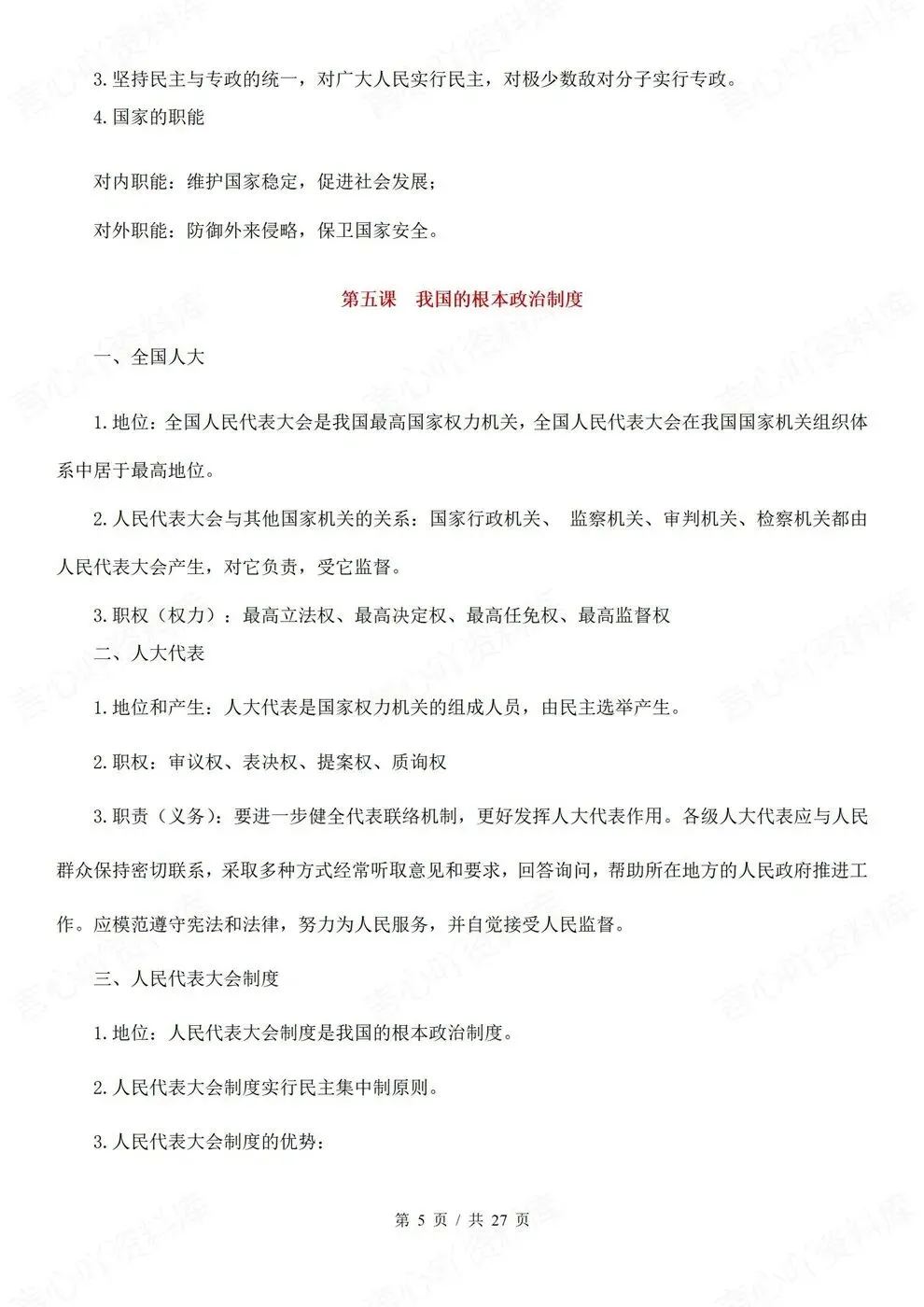 3.坚持民主与专政的统一，对广大人民实行民主，对极少数敌对分子实行专政。

4.国家的职能

对内职能：维护国家稳定，促进社会发展；

对外职能：防御外来侵略，保卫国家安全。

第五课　我国的根本政治制度

一、全国人大

1.地位：全国人民代表大会是我国最高国家权力机关，全国人民代表大会在我国国家机关组织体系中居于最高地位。

2.人民代表大会与其他国家机关的关系：国家行政机关、 监察机关、审判机关、检察机关都由人民代表大会产生，对它负责，受它监督。

3.职权（权力）：最高立法权、最高决定权、最高任免权、最高监督权

二、人大代表

1.地位和产生：人大代表是国家权力机关的组成人员，由民主选举产生。

2.职权：审议权、表决权、提案权、质询权

3.职责（义务）：要进一步健全代表联络机制，更好发挥人大代表作用。各级人大代表应与人民群众保持密切联系，采取多种方式经常听取意见和要求，回答询问，帮助所在地方的人民政府推进工作。应模范遵守宪法和法律，努力为人民服务，并自觉接受人民监督。

三、人民代表大会制度

1.地位：人民代表大会制度是我国的根本政治制度。

2.人民代表大会制度实行民主集中制原则。

3.人民代表大会制度的优势：

第 5 页 / 共 27 页